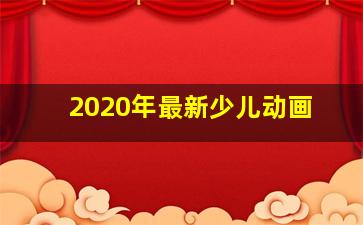 2020年最新少儿动画